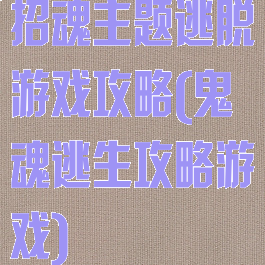 招魂主题逃脱游戏攻略(鬼魂逃生攻略游戏)